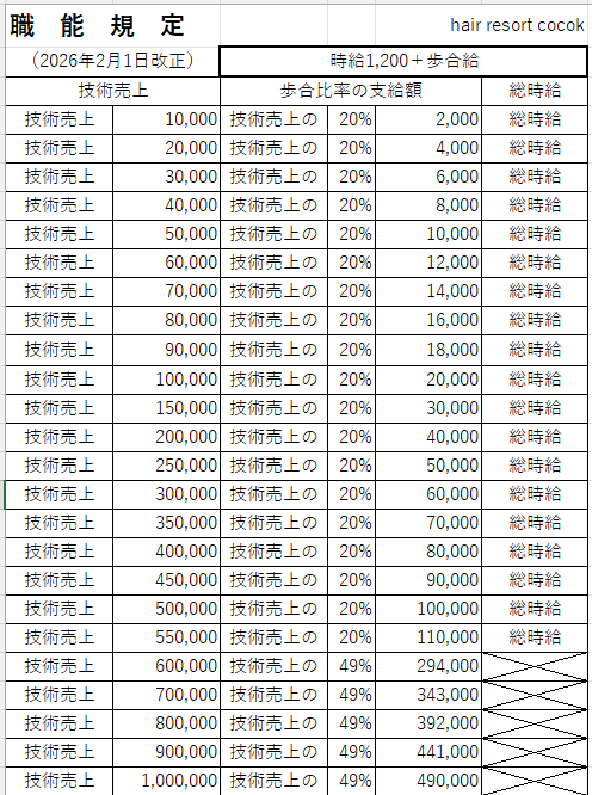 職 能 規 定

hair resort cocok

（2026年2月1日改正）

時給1,200＋歩合給

| 技術売上 | | 歩合比率の支給額 | | | 総時給 |
|---|---|---|---|---|---|
| 技術売上 | 10,000 | 技術売上の | 20% | 2,000 | 総時給 |
| 技術売上 | 20,000 | 技術売上の | 20% | 4,000 | 総時給 |
| 技術売上 | 30,000 | 技術売上の | 20% | 6,000 | 総時給 |
| 技術売上 | 40,000 | 技術売上の | 20% | 8,000 | 総時給 |
| 技術売上 | 50,000 | 技術売上の | 20% | 10,000 | 総時給 |
| 技術売上 | 60,000 | 技術売上の | 20% | 12,000 | 総時給 |
| 技術売上 | 70,000 | 技術売上の | 20% | 14,000 | 総時給 |
| 技術売上 | 80,000 | 技術売上の | 20% | 16,000 | 総時給 |
| 技術売上 | 90,000 | 技術売上の | 20% | 18,000 | 総時給 |
| 技術売上 | 100,000 | 技術売上の | 20% | 20,000 | 総時給 |
| 技術売上 | 150,000 | 技術売上の | 20% | 30,000 | 総時給 |
| 技術売上 | 200,000 | 技術売上の | 20% | 40,000 | 総時給 |
| 技術売上 | 250,000 | 技術売上の | 20% | 50,000 | 総時給 |
| 技術売上 | 300,000 | 技術売上の | 20% | 60,000 | 総時給 |
| 技術売上 | 350,000 | 技術売上の | 20% | 70,000 | 総時給 |
| 技術売上 | 400,000 | 技術売上の | 20% | 80,000 | 総時給 |
| 技術売上 | 450,000 | 技術売上の | 20% | 90,000 | 総時給 |
| 技術売上 | 500,000 | 技術売上の | 20% | 100,000 | 総時給 |
| 技術売上 | 550,000 | 技術売上の | 20% | 110,000 | 総時給 |
| 技術売上 | 600,000 | 技術売上の | 49% | 294,000 | |
| 技術売上 | 700,000 | 技術売上の | 49% | 343,000 | |
| 技術売上 | 800,000 | 技術売上の | 49% | 392,000 | |
| 技術売上 | 900,000 | 技術売上の | 49% | 441,000 | |
| 技術売上 | 1,000,000 | 技術売上の | 49% | 490,000 | |